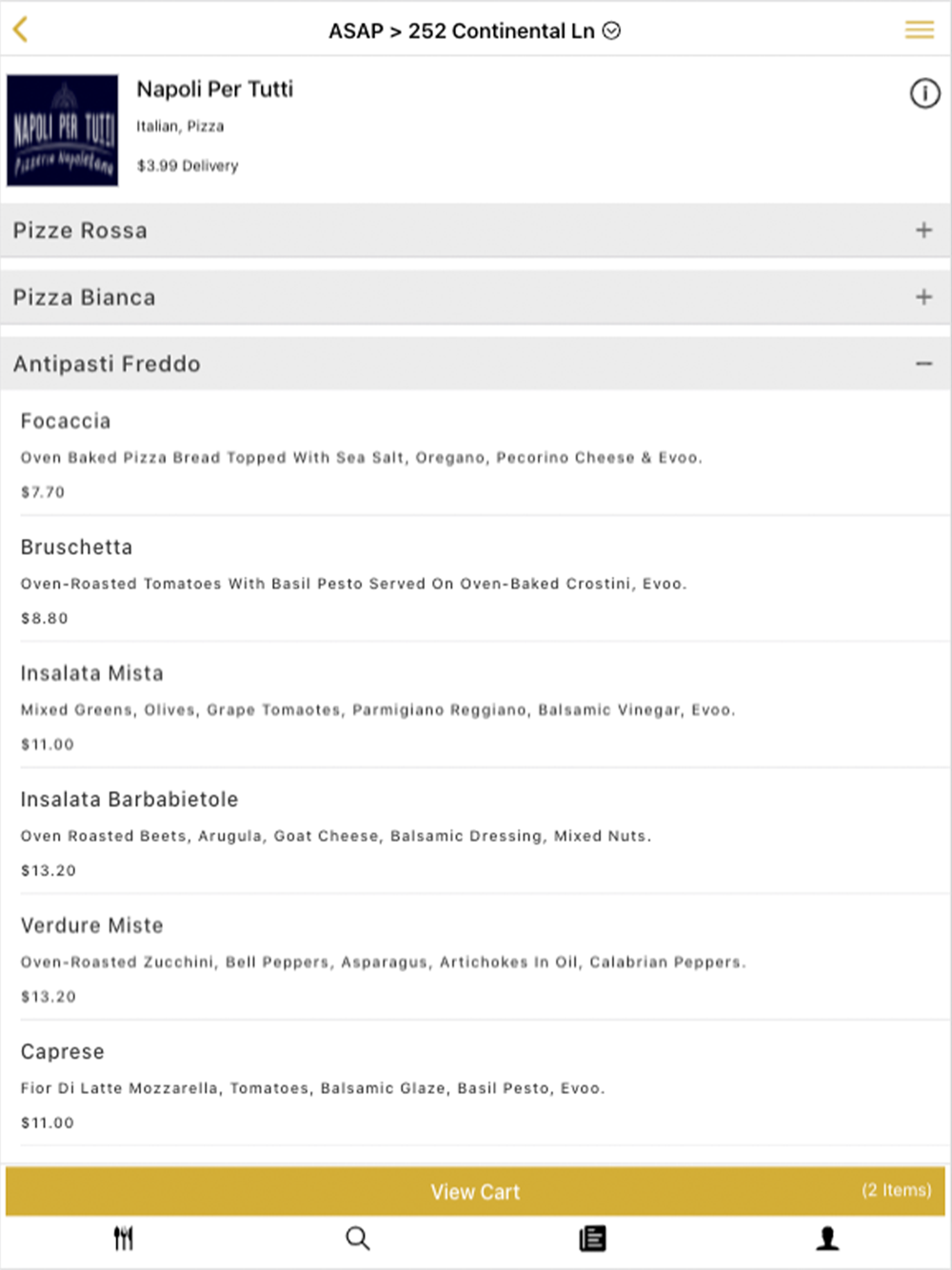 ASAP > 252 Continental Ln

NAPOLI PER TUTTI
Pizzeria Napoletana

Napoli Per Tutti

Italian, Pizza

$3.99 Delivery

Pizze Rossa +

Pizza Bianca +

Antipasti Freddo −

Focaccia

Oven Baked Pizza Bread Topped With Sea Salt, Oregano, Pecorino Cheese & Evoo.

$7.70

Bruschetta

Oven-Roasted Tomatoes With Basil Pesto Served On Oven-Baked Crostini, Evoo.

$8.80

Insalata Mista

Mixed Greens, Olives, Grape Tomaotes, Parmigiano Reggiano, Balsamic Vinegar, Evoo.

$11.00

Insalata Barbabietole

Oven Roasted Beets, Arugula, Goat Cheese, Balsamic Dressing, Mixed Nuts.

$13.20

Verdure Miste

Oven-Roasted Zucchini, Bell Peppers, Asparagus, Artichokes In Oil, Calabrian Peppers.

$13.20

Caprese

Fior Di Latte Mozzarella, Tomatoes, Balsamic Glaze, Basil Pesto, Evoo.

$11.00

View Cart (2 Items)